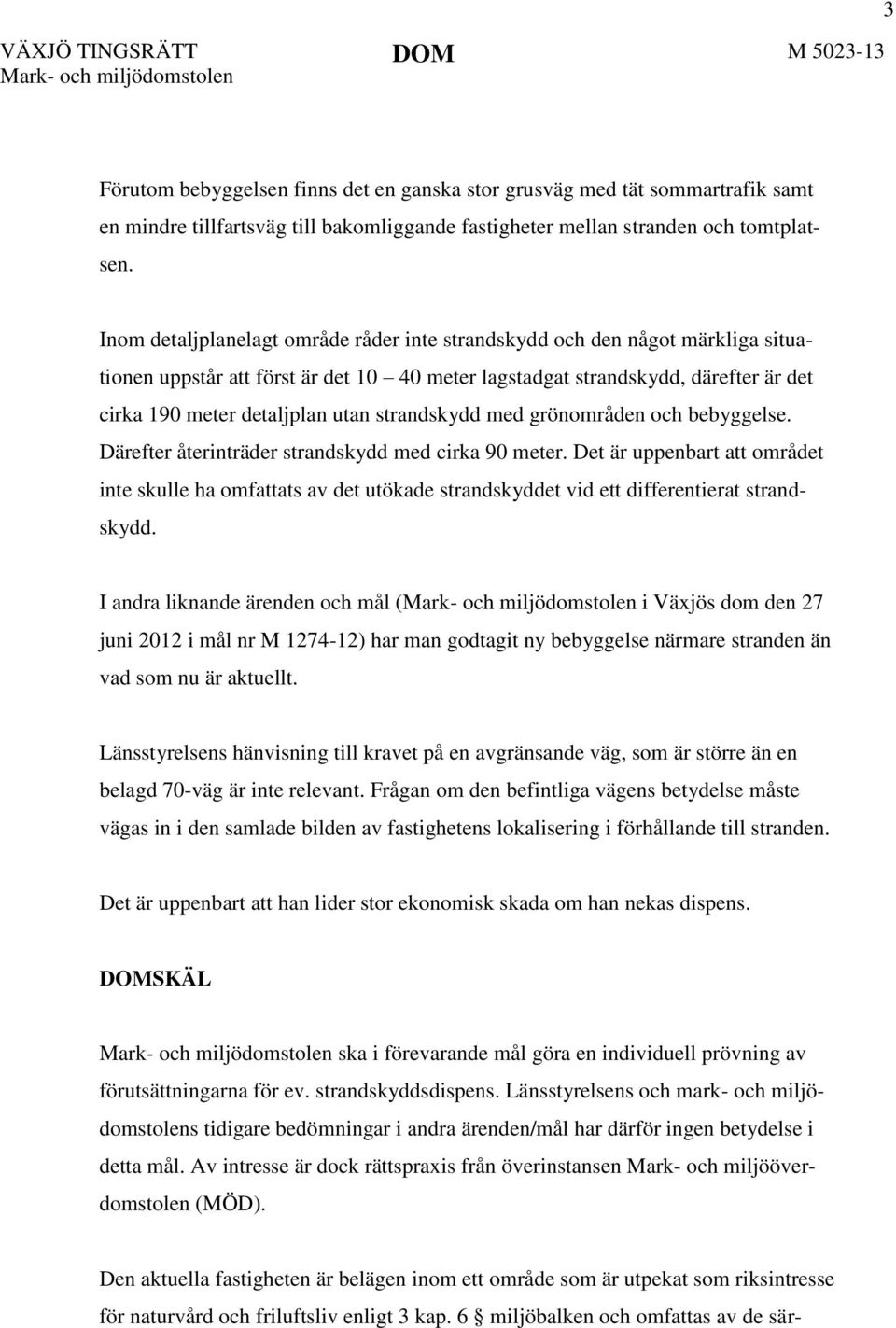 3

VÄXJÖ TINGSRÄTT
Mark- och miljödomstolen

DOM

M 5023-13

Förutom bebyggelsen finns det en ganska stor grusväg med tät sommartrafik samt en mindre tillfartsväg till bakomliggande fastigheter mellan stranden och tomtplatsen.

Inom detaljplanelagt område råder inte strandskydd och den något märkliga situationen uppstår att först är det 10 – 40 meter lagstadgat strandskydd, därefter är det cirka 190 meter detaljplan utan strandskydd med grönområden och bebyggelse. Därefter återinträder strandskydd med cirka 90 meter. Det är uppenbart att området inte skulle ha omfattats av det utökade strandskyddet vid ett differentierat strandskydd.

I andra liknande ärenden och mål (Mark- och miljödomstolen i Växjös dom den 27 juni 2012 i mål nr M 1274-12) har man godtagit ny bebyggelse närmare stranden än vad som nu är aktuellt.

Länsstyrelsens hänvisning till kravet på en avgränsande väg, som är större än en belagd 70-väg är inte relevant. Frågan om den befintliga vägens betydelse måste vägas in i den samlade bilden av fastighetens lokalisering i förhållande till stranden.

Det är uppenbart att han lider stor ekonomisk skada om han nekas dispens.

DOMSKÄL

Mark- och miljödomstolen ska i förevarande mål göra en individuell prövning av förutsättningarna för ev. strandskyddsdispens. Länsstyrelsens och mark- och miljödomstolens tidigare bedömningar i andra ärenden/mål har därför ingen betydelse i detta mål. Av intresse är dock rättspraxis från överinstansen Mark- och miljööverdomstolen (MÖD).

Den aktuella fastigheten är belägen inom ett område som är utpekat som riksintresse för naturvård och friluftsliv enligt 3 kap. 6 § miljöbalken och omfattas av de sär-